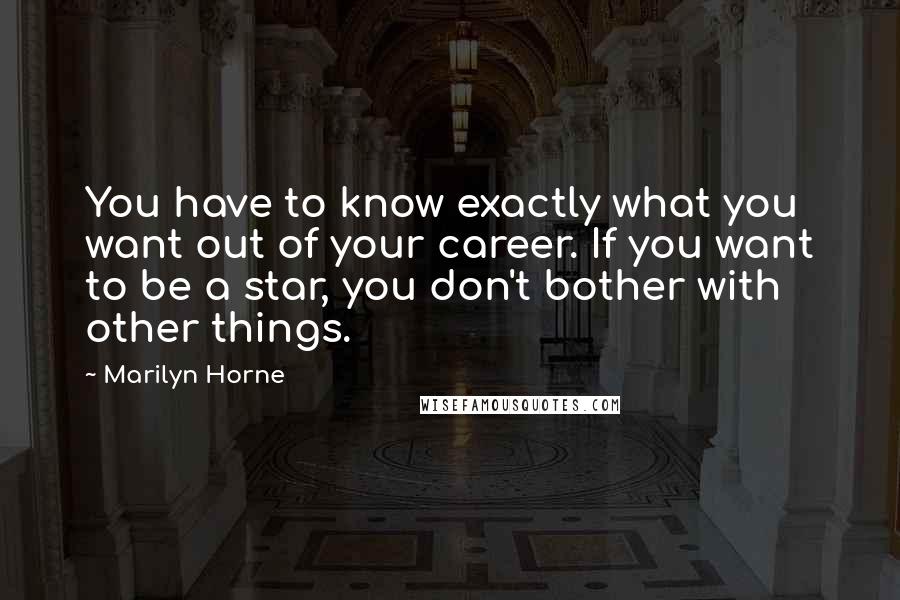 You have to know exactly what you want out of your career. If you want to be a star, you don't bother with other things.

~ Marilyn Horne

WISEFAMOUSQUOTES.COM